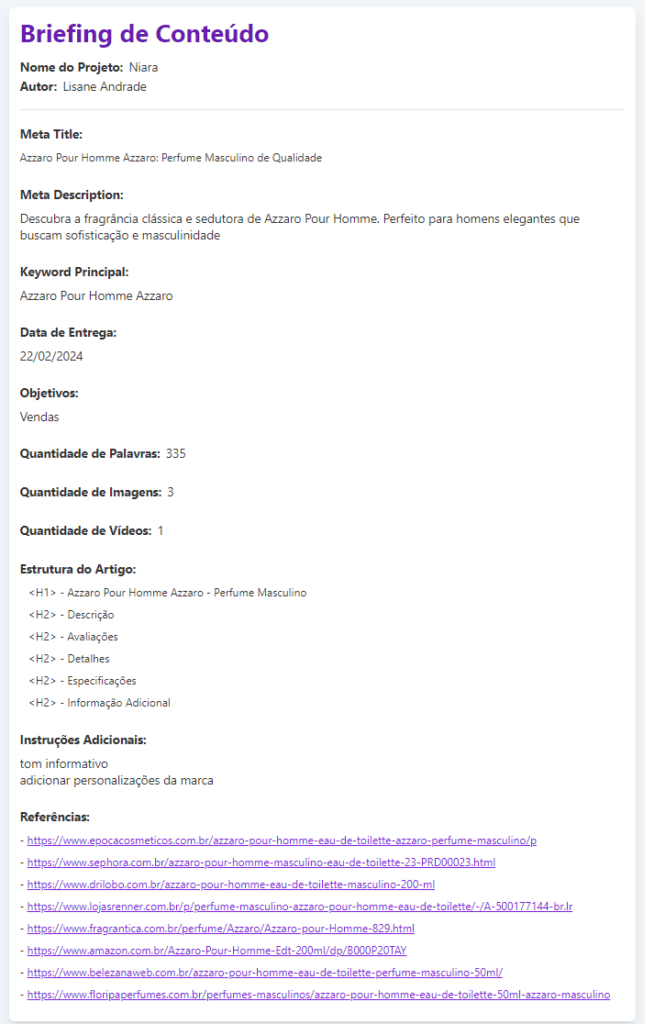 Briefing de Conteúdo

Nome do Projeto: Niara
Autor: Lisane Andrade

Meta Title:
Azzaro Pour Homme Azzaro: Perfume Masculino de Qualidade

Meta Description:
Descubra a fragrância clássica e sedutora de Azzaro Pour Homme. Perfeito para homens elegantes que buscam sofisticação e masculinidade

Keyword Principal:
Azzaro Pour Homme Azzaro

Data de Entrega:
22/02/2024

Objetivos:
Vendas

Quantidade de Palavras: 335

Quantidade de Imagens: 3

Quantidade de Vídeos: 1

Estrutura do Artigo:
<H1> - Azzaro Pour Homme Azzaro - Perfume Masculino
<H2> - Descrição
<H2> - Avaliações
<H2> - Detalhes
<H2> - Especificações
<H2> - Informação Adicional

Instruções Adicionais:
tom informativo
adicionar personalizações da marca

Referências:
- https://www.epocacosmeticos.com.br/azzaro-pour-homme-eau-de-toilette-azzaro-perfume-masculino/p
- https://www.sephora.com.br/azzaro-pour-homme-masculino-eau-de-toilette-23-PRD00023.html
- https://www.drilobo.com.br/azzaro-pour-homme-eau-de-toilette-masculino-200-ml
- https://www.lojasrenner.com.br/p/perfume-masculino-azzaro-pour-homme-eau-de-toilette/-/A-500177144-br.lr
- https://www.fragrantica.com.br/perfume/Azzaro/Azzaro-pour-Homme-829.html
- https://www.amazon.com.br/Azzaro-Pour-Homme-Edt-200ml/dp/B000P20TAY
- https://www.belezanaweb.com.br/azzaro-pour-homme-eau-de-toilette-perfume-masculino-50ml/
- https://www.floripaperfumes.com.br/perfumes-masculinos/azzaro-pour-homme-eau-de-toilette-50ml-azzaro-masculino